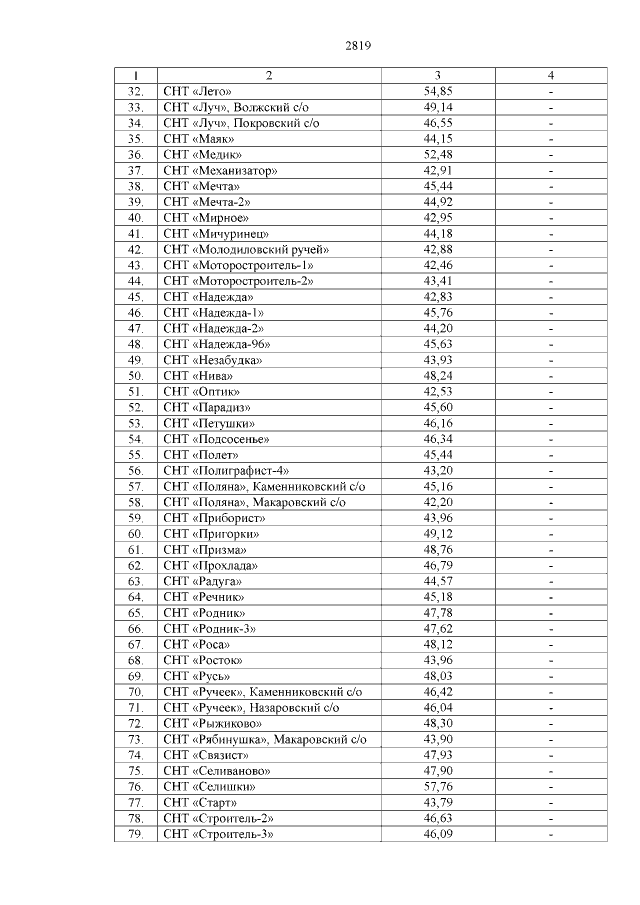 2819

| 1 | 2 | 3 | 4 |
|---|---|---|---|
| 32. | СНТ «Лето» | 54,85 | - |
| 33. | СНТ «Луч», Волжский с/о | 49,14 | - |
| 34. | СНТ «Луч», Покровский с/о | 46,55 | - |
| 35. | СНТ «Маяк» | 44,15 | - |
| 36. | СНТ «Медик» | 52,48 | - |
| 37. | СНТ «Механизатор» | 42,91 | - |
| 38. | СНТ «Мечта» | 45,44 | - |
| 39. | СНТ «Мечта-2» | 44,92 | - |
| 40. | СНТ «Мирное» | 42,95 | - |
| 41. | СНТ «Мичуринец» | 44,18 | - |
| 42. | СНТ «Молодиловский ручей» | 42,88 | - |
| 43. | СНТ «Моторостроитель-1» | 42,46 | - |
| 44. | СНТ «Моторостроитель-2» | 43,41 | - |
| 45. | СНТ «Надежда» | 42,83 | - |
| 46. | СНТ «Надежда-1» | 45,76 | - |
| 47. | СНТ «Надежда-2» | 44,20 | - |
| 48. | СНТ «Надежда-96» | 45,63 | - |
| 49. | СНТ «Незабудка» | 43,93 | - |
| 50. | СНТ «Нива» | 48,24 | - |
| 51. | СНТ «Оптик» | 42,53 | - |
| 52. | СНТ «Парадиз» | 45,60 | - |
| 53. | СНТ «Петушки» | 46,16 | - |
| 54. | СНТ «Подсосенье» | 46,34 | - |
| 55. | СНТ «Полет» | 45,44 | - |
| 56. | СНТ «Полиграфист-4» | 43,20 | - |
| 57. | СНТ «Поляна», Каменниковский с/о | 45,16 | - |
| 58. | СНТ «Поляна», Макаровский с/о | 42,20 | - |
| 59. | СНТ «Приборист» | 43,96 | - |
| 60. | СНТ «Пригорки» | 49,12 | - |
| 61. | СНТ «Призма» | 48,76 | - |
| 62. | СНТ «Прохлада» | 46,79 | - |
| 63. | СНТ «Радуга» | 44,57 | - |
| 64. | СНТ «Речник» | 45,18 | - |
| 65. | СНТ «Родник» | 47,78 | - |
| 66. | СНТ «Родник-3» | 47,62 | - |
| 67. | СНТ «Роса» | 48,12 | - |
| 68. | СНТ «Росток» | 43,96 | - |
| 69. | СНТ «Русь» | 48,03 | - |
| 70. | СНТ «Ручеек», Каменниковский с/о | 46,42 | - |
| 71. | СНТ «Ручеек», Назаровский с/о | 46,04 | - |
| 72. | СНТ «Рыжиково» | 48,30 | - |
| 73. | СНТ «Рябинушка», Макаровский с/о | 43,90 | - |
| 74. | СНТ «Связист» | 47,93 | - |
| 75. | СНТ «Селиваново» | 47,90 | - |
| 76. | СНТ «Селишки» | 57,76 | - |
| 77. | СНТ «Старт» | 43,79 | - |
| 78. | СНТ «Строитель-2» | 46,63 | - |
| 79. | СНТ «Строитель-3» | 46,09 | - |